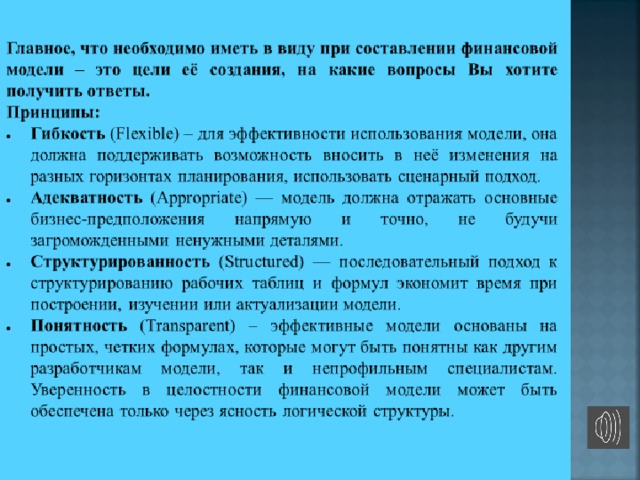 Главное, что необходимо иметь в виду при составлении финансовой модели – это цели её создания, на какие вопросы Вы хотите получить ответы.

Принципы:

• Гибкость (Flexible) – для эффективности использования модели, она должна поддерживать возможность вносить в неё изменения на разных горизонтах планирования, использовать сценарный подход.

• Адекватность (Appropriate) — модель должна отражать основные бизнес-предположения напрямую и точно, не будучи загроможденными ненужными деталями.

• Структурированность (Structured) — последовательный подход к структурированию рабочих таблиц и формул экономит время при построении, изучении или актуализации модели.

• Понятность (Transparent) – эффективные модели основаны на простых, четких формулах, которые могут быть понятны как другим разработчикам модели, так и непрофильным специалистам. Уверенность в целостности финансовой модели может быть обеспечена только через ясность логической структуры.